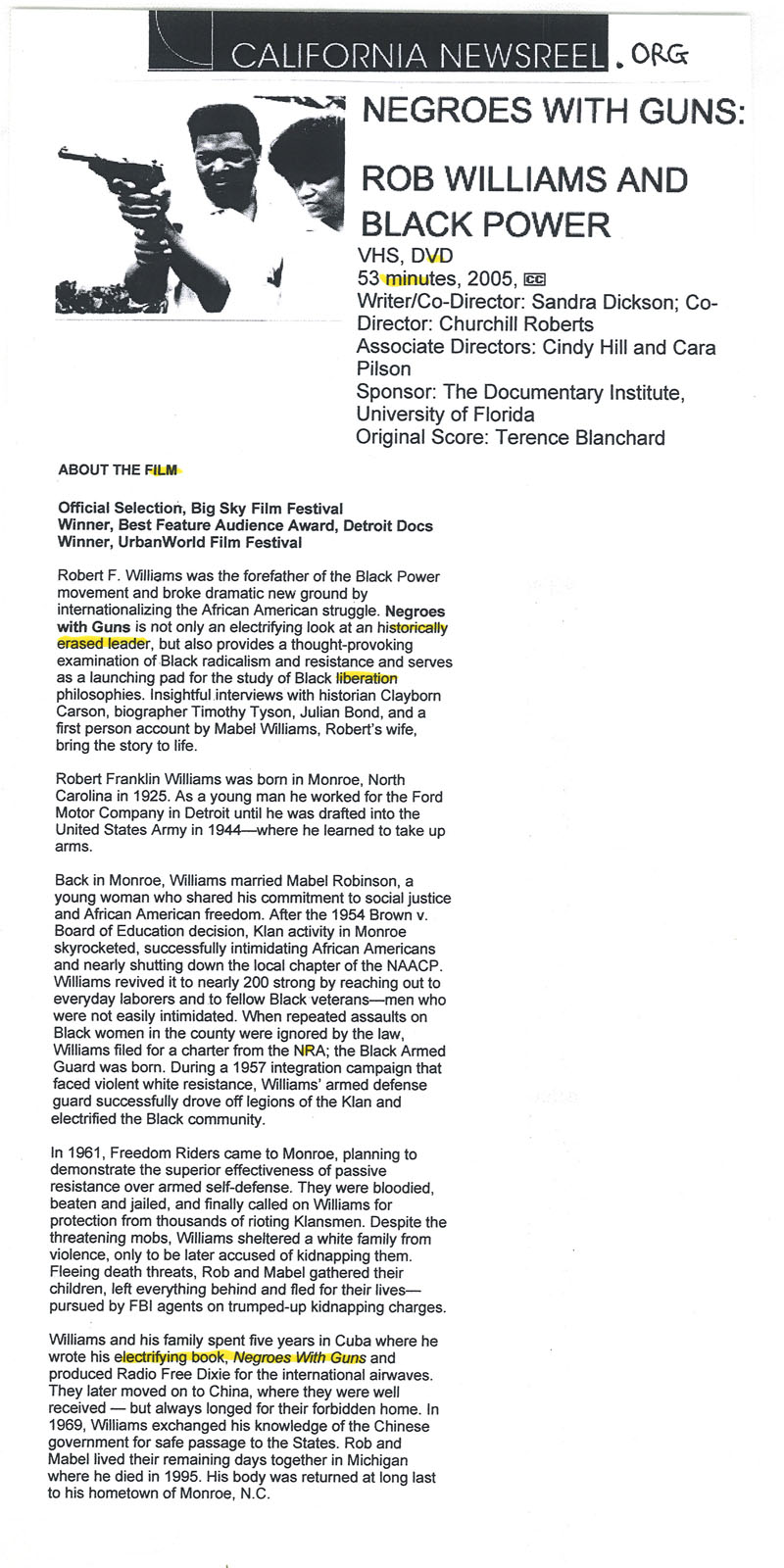 CALIFORNIA NEWSREEL .ORG

NEGROES WITH GUNS:

ROB WILLIAMS AND BLACK POWER

VHS, DVD
53 minutes, 2005, CC
Writer/Co-Director: Sandra Dickson; Co-Director: Churchill Roberts
Associate Directors: Cindy Hill and Cara Pilson
Sponsor: The Documentary Institute, University of Florida
Original Score: Terence Blanchard

ABOUT THE FILM

Official Selection, Big Sky Film Festival
Winner, Best Feature Audience Award, Detroit Docs
Winner, UrbanWorld Film Festival

Robert F. Williams was the forefather of the Black Power movement and broke dramatic new ground by internationalizing the African American struggle. Negroes with Guns is not only an electrifying look at an historically erased leader, but also provides a thought-provoking examination of Black radicalism and resistance and serves as a launching pad for the study of Black liberation philosophies. Insightful interviews with historian Clayborn Carson, biographer Timothy Tyson, Julian Bond, and a first person account by Mabel Williams, Robert's wife, bring the story to life.

Robert Franklin Williams was born in Monroe, North Carolina in 1925. As a young man he worked for the Ford Motor Company in Detroit until he was drafted into the United States Army in 1944—where he learned to take up arms.

Back in Monroe, Williams married Mabel Robinson, a young woman who shared his commitment to social justice and African American freedom. After the 1954 Brown v. Board of Education decision, Klan activity in Monroe skyrocketed, successfully intimidating African Americans and nearly shutting down the local chapter of the NAACP. Williams revived it to nearly 200 strong by reaching out to everyday laborers and to fellow Black veterans—men who were not easily intimidated. When repeated assaults on Black women in the county were ignored by the law, Williams filed for a charter from the NRA; the Black Armed Guard was born. During a 1957 integration campaign that faced violent white resistance, Williams' armed defense guard successfully drove off legions of the Klan and electrified the Black community.

In 1961, Freedom Riders came to Monroe, planning to demonstrate the superior effectiveness of passive resistance over armed self-defense. They were bloodied, beaten and jailed, and finally called on Williams for protection from thousands of rioting Klansmen. Despite the threatening mobs, Williams sheltered a white family from violence, only to be later accused of kidnapping them. Fleeing death threats, Rob and Mabel gathered their children, left everything behind and fled for their lives—pursued by FBI agents on trumped-up kidnapping charges.

Williams and his family spent five years in Cuba where he wrote his electrifying book, Negroes With Guns and produced Radio Free Dixie for the international airwaves. They later moved on to China, where they were well received — but always longed for their forbidden home. In 1969, Williams exchanged his knowledge of the Chinese government for safe passage to the States. Rob and Mabel lived their remaining days together in Michigan where he died in 1995. His body was returned at long last to his hometown of Monroe, N.C.